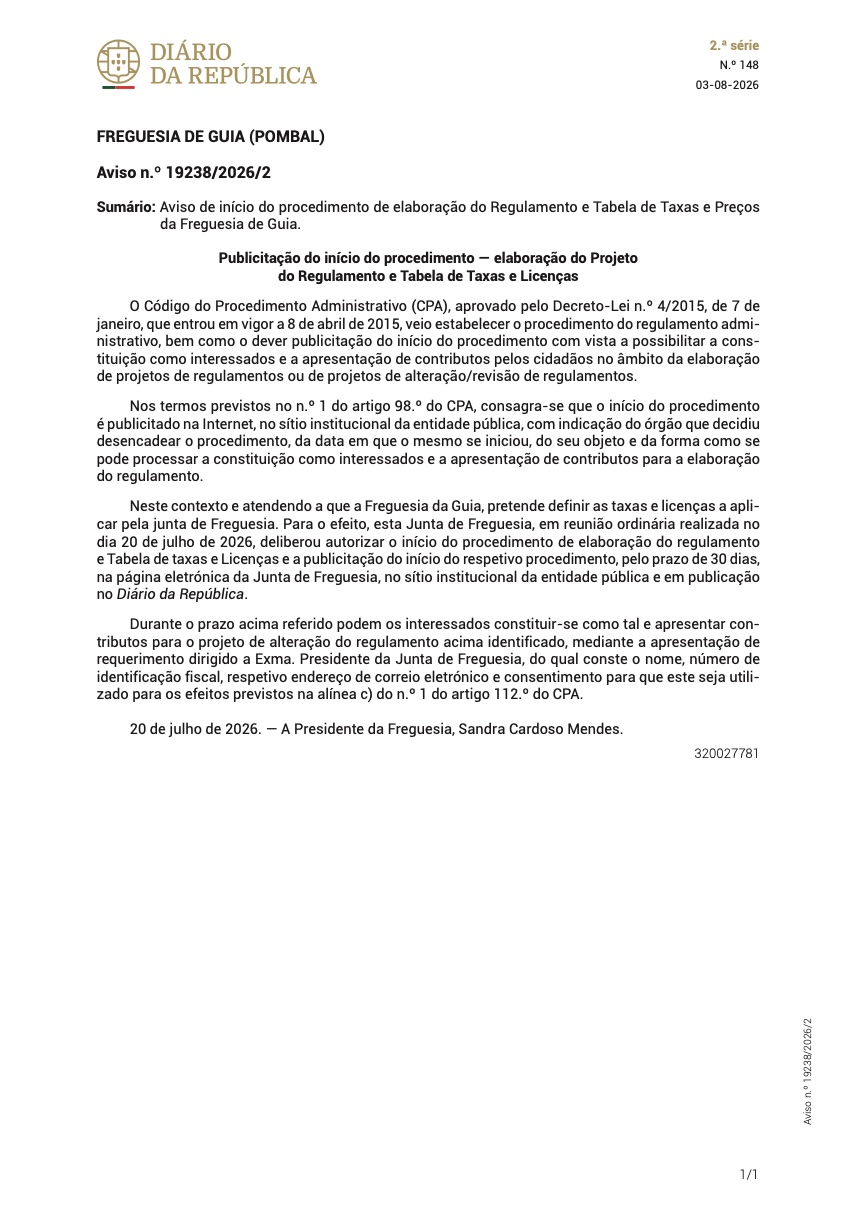 DIÁRIO
DA REPÚBLICA

2.ª série
N.º 148
03-08-2026

FREGUESIA DE GUIA (POMBAL)

Aviso n.º 19238/2026/2

Sumário: Aviso de início do procedimento de elaboração do Regulamento e Tabela de Taxas e Preços da Freguesia de Guia.

Publicitação do início do procedimento — elaboração do Projeto do Regulamento e Tabela de Taxas e Licenças

O Código do Procedimento Administrativo (CPA), aprovado pelo Decreto-Lei n.º 4/2015, de 7 de janeiro, que entrou em vigor a 8 de abril de 2015, veio estabelecer o procedimento do regulamento administrativo, bem como o dever publicitação do início do procedimento com vista a possibilitar a constituição como interessados e a apresentação de contributos pelos cidadãos no âmbito da elaboração de projetos de regulamentos ou de projetos de alteração/revisão de regulamentos.

Nos termos previstos no n.º 1 do artigo 98.º do CPA, consagra-se que o início do procedimento é publicitado na Internet, no sítio institucional da entidade pública, com indicação do órgão que decidiu desencadear o procedimento, da data em que o mesmo se iniciou, do seu objeto e da forma como se pode processar a constituição como interessados e a apresentação de contributos para a elaboração do regulamento.

Neste contexto e atendendo a que a Freguesia da Guia, pretende definir as taxas e licenças a aplicar pela junta de Freguesia. Para o efeito, esta Junta de Freguesia, em reunião ordinária realizada no dia 20 de julho de 2026, deliberou autorizar o início do procedimento de elaboração do regulamento e Tabela de taxas e Licenças e a publicitação do início do respetivo procedimento, pelo prazo de 30 dias, na página eletrónica da Junta de Freguesia, no sítio institucional da entidade pública e em publicação no Diário da República.

Durante o prazo acima referido podem os interessados constituir-se como tal e apresentar contributos para o projeto de alteração do regulamento acima identificado, mediante a apresentação de requerimento dirigido a Exma. Presidente da Junta de Freguesia, do qual conste o nome, número de identificação fiscal, respetivo endereço de correio eletrónico e consentimento para que este seja utilizado para os efeitos previstos na alínea c) do n.º 1 do artigo 112.º do CPA.

20 de julho de 2026. — A Presidente da Freguesia, Sandra Cardoso Mendes.

320027781

Aviso n.º 19238/2026/2

1/1